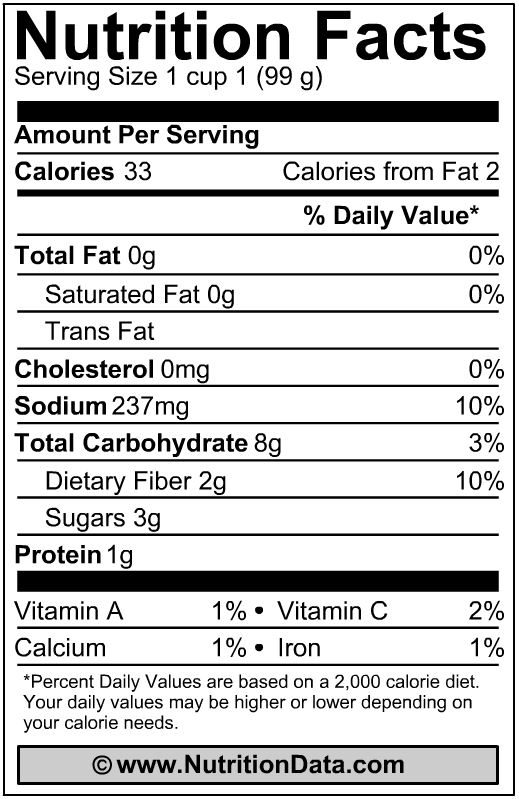 Nutrition Facts
Serving Size 1 cup 1 (99 g)

Amount Per Serving

Calories 33 Calories from Fat 2

% Daily Value*

Total Fat 0g 0%

Saturated Fat 0g 0%

Trans Fat

Cholesterol 0mg 0%

Sodium 237mg 10%

Total Carbohydrate 8g 3%

Dietary Fiber 2g 10%

Sugars 3g

Protein 1g

Vitamin A 1% • Vitamin C 2%

Calcium 1% • Iron 1%

*Percent Daily Values are based on a 2,000 calorie diet. Your daily values may be higher or lower depending on your calorie needs.

© www.NutritionData.com